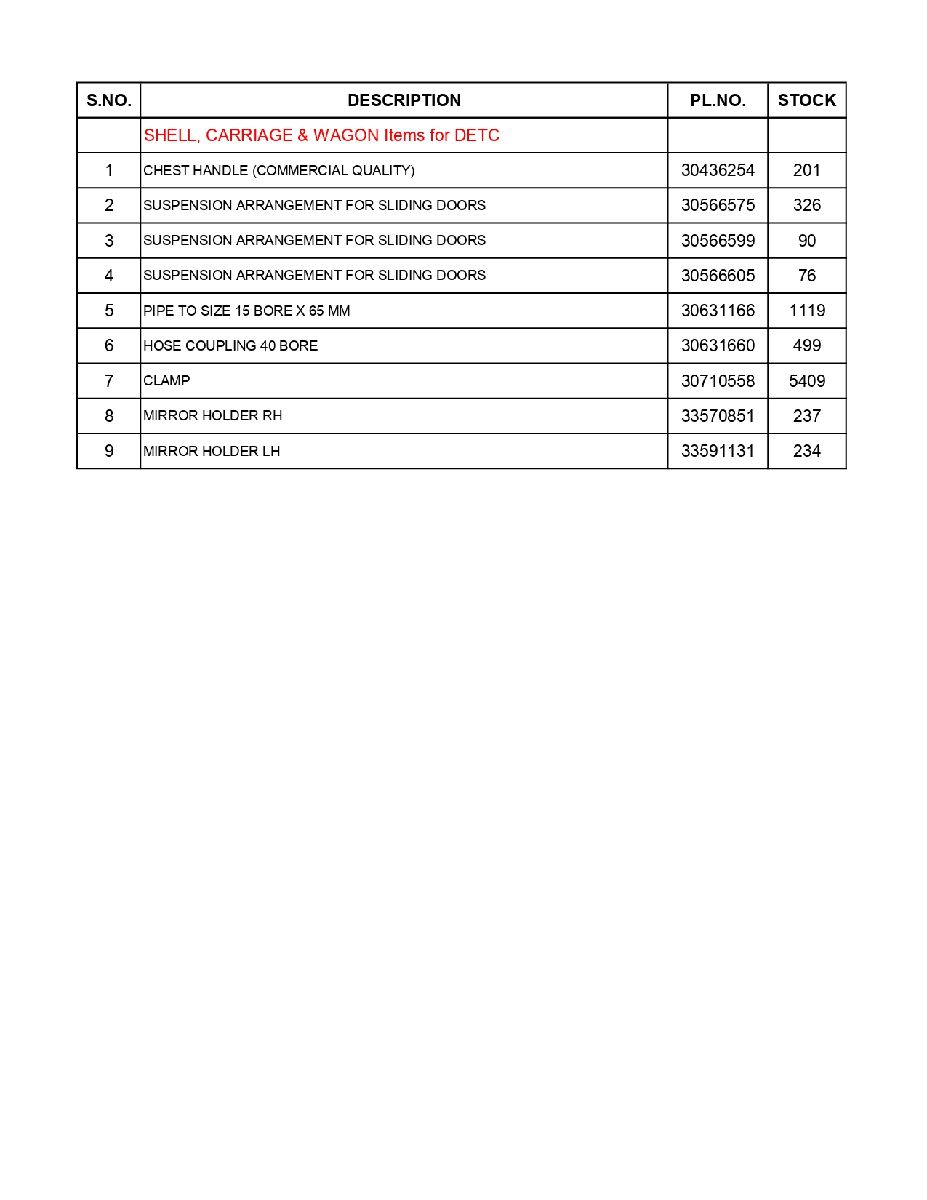 | S.NO. | DESCRIPTION | PL.NO. | STOCK |
|---|---|---|---|
| | SHELL, CARRIAGE & WAGON Items for DETC | | |
| 1 | CHEST HANDLE (COMMERCIAL QUALITY) | 30436254 | 201 |
| 2 | SUSPENSION ARRANGEMENT FOR SLIDING DOORS | 30566575 | 326 |
| 3 | SUSPENSION ARRANGEMENT FOR SLIDING DOORS | 30566599 | 90 |
| 4 | SUSPENSION ARRANGEMENT FOR SLIDING DOORS | 30566605 | 76 |
| 5 | PIPE TO SIZE 15 BORE X 65 MM | 30631166 | 1119 |
| 6 | HOSE COUPLING 40 BORE | 30631660 | 499 |
| 7 | CLAMP | 30710558 | 5409 |
| 8 | MIRROR HOLDER RH | 33570851 | 237 |
| 9 | MIRROR HOLDER LH | 33591131 | 234 |